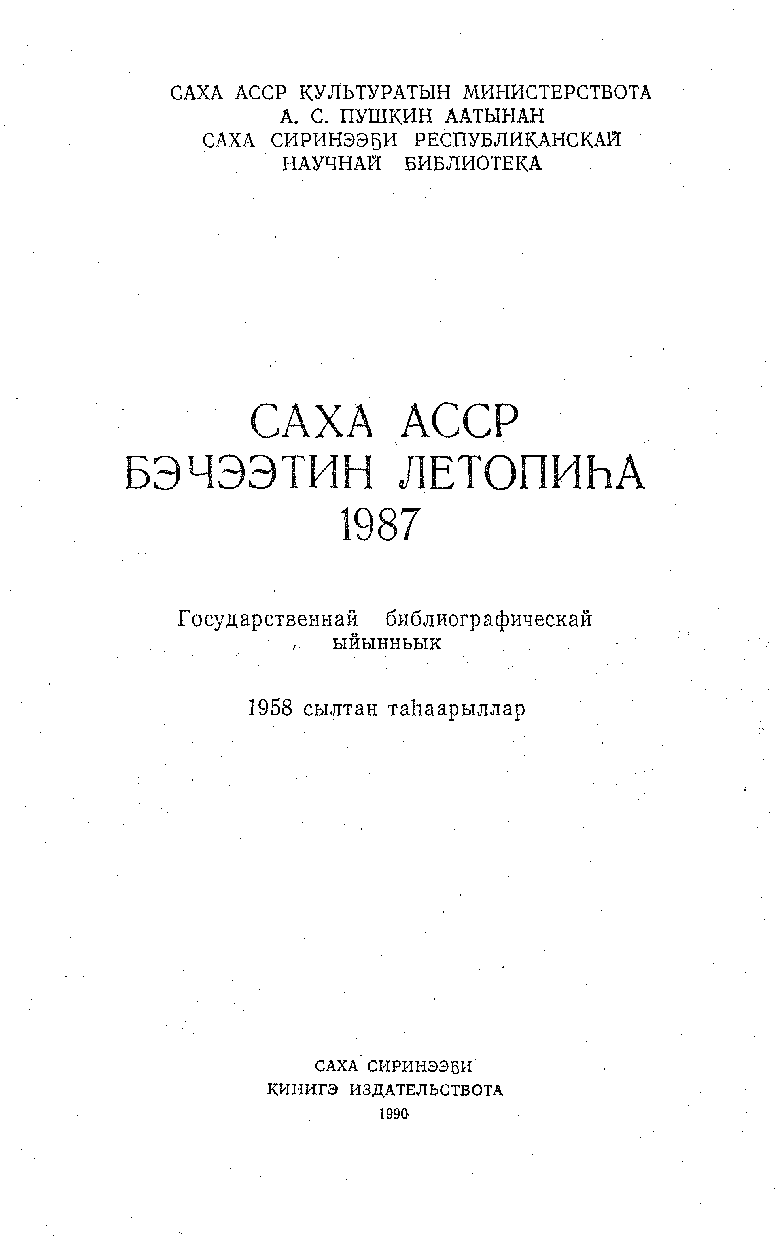 САХА АССР КУЛЬТУРАТЫН МИНИСТЕРСТВОТА
А. С. ПУШКИН ААТЫНАН
САХА СИРИНЭЭҔИ РЕСПУБЛИКАНСКАЙ
НАУЧНАЙ БИБЛИОТЕКА

САХА АССР
БЭЧЭЭТИН ЛЕТОПИҺА
1987

Государственнай библиографическай ыйынньык

1958 сылтан таһаарыллар

САХА СИРИНЭЭҔИ
КИНИГЭ ИЗДАТЕЛЬСТВОТА
1990